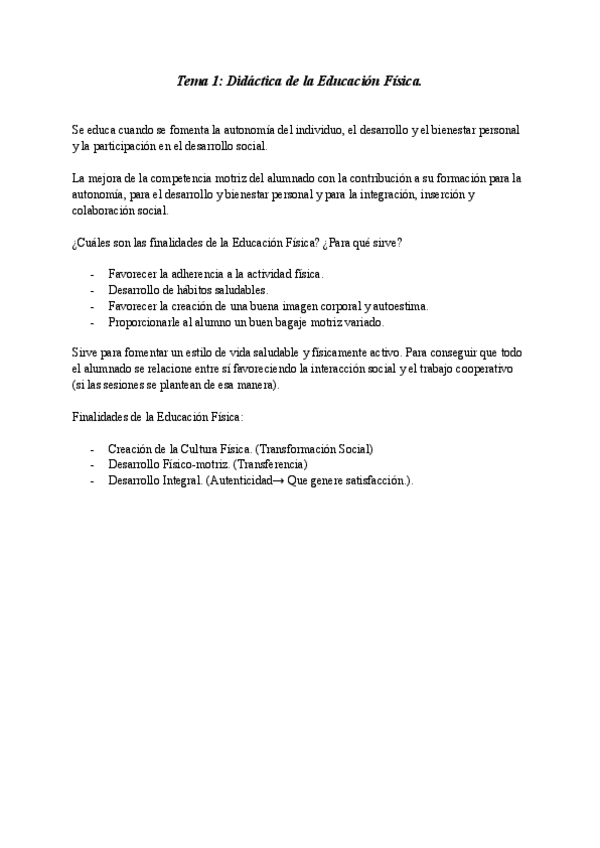 Tema 1: Didáctica de la Educación Física.

Se educa cuando se fomenta la autonomía del individuo, el desarrollo y el bienestar personal y la participación en el desarrollo social.

La mejora de la competencia motriz del alumnado con la contribución a su formación para la autonomía, para el desarrollo y bienestar personal y para la integración, inserción y colaboración social.

¿Cuáles son las finalidades de la Educación Física? ¿Para qué sirve?

- Favorecer la adherencia a la actividad física.
- Desarrollo de hábitos saludables.
- Favorecer la creación de una buena imagen corporal y autoestima.
- Proporcionarle al alumno un buen bagaje motriz variado.

Sirve para fomentar un estilo de vida saludable y físicamente activo. Para conseguir que todo el alumnado se relacione entre sí favoreciendo la interacción social y el trabajo cooperativo (si las sesiones se plantean de esa manera).

Finalidades de la Educación Física:

- Creación de la Cultura Física. (Transformación Social)
- Desarrollo Físico-motriz. (Transferencia)
- Desarrollo Integral. (Autenticidad→ Que genere satisfacción.).